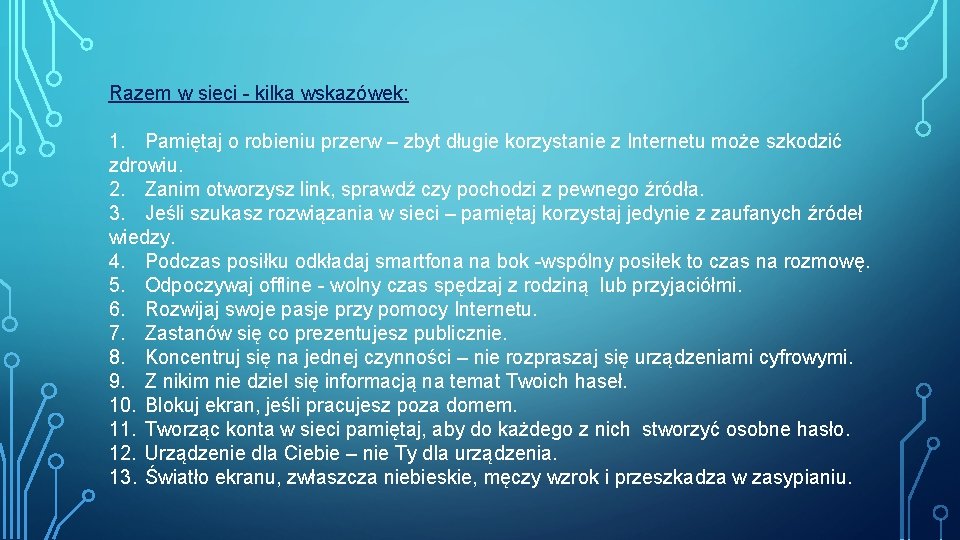 Razem w sieci - kilka wskazówek:

1. Pamiętaj o robieniu przerw – zbyt długie korzystanie z Internetu może szkodzić zdrowiu.
2. Zanim otworzysz link, sprawdź czy pochodzi z pewnego źródła.
3. Jeśli szukasz rozwiązania w sieci – pamiętaj korzystaj jedynie z zaufanych źródeł wiedzy.
4. Podczas posiłku odkładaj smartfona na bok -wspólny posiłek to czas na rozmowę.
5. Odpoczywaj offline - wolny czas spędzaj z rodziną lub przyjaciółmi.
6. Rozwijaj swoje pasje przy pomocy Internetu.
7. Zastanów się co prezentujesz publicznie.
8. Koncentruj się na jednej czynności – nie rozpraszaj się urządzeniami cyfrowymi.
9. Z nikim nie dziel się informacją na temat Twoich haseł.
10. Blokuj ekran, jeśli pracujesz poza domem.
11. Tworząc konta w sieci pamiętaj, aby do każdego z nich stworzyć osobne hasło.
12. Urządzenie dla Ciebie – nie Ty dla urządzenia.
13. Światło ekranu, zwłaszcza niebieskie, męczy wzrok i przeszkadza w zasypianiu.